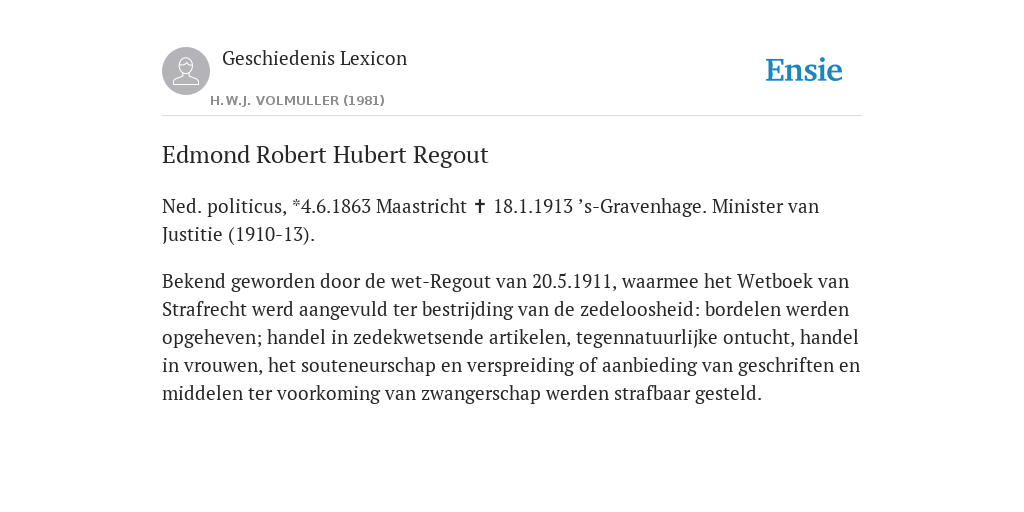 Geschiedenis Lexicon

H.W.J. VOLMULLER (1981)

Ensie

Edmond Robert Hubert Regout

Ned. politicus, *4.6.1863 Maastricht ✝ 18.1.1913 ’s-Gravenhage. Minister van Justitie (1910-13).

Bekend geworden door de wet-Regout van 20.5.1911, waarmee het Wetboek van Strafrecht werd aangevuld ter bestrijding van de zedeloosheid: bordelen werden opgeheven; handel in zedekwetsende artikelen, tegennatuurlijke ontucht, handel in vrouwen, het souteneurschap en verspreiding of aanbieding van geschriften en middelen ter voorkoming van zwangerschap werden strafbaar gesteld.